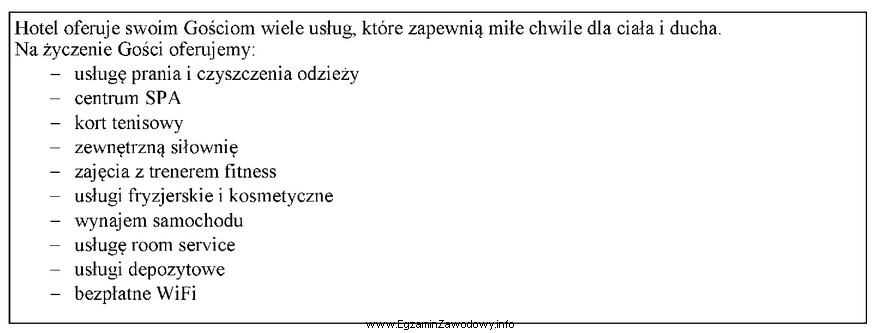 Hotel oferuje swoim Gościom wiele usług, które zapewnią miłe chwile dla ciała i ducha.
Na życzenie Gości oferujemy:
– usługę prania i czyszczenia odzieży
– centrum SPA
– kort tenisowy
– zewnętrzną siłownię
– zajęcia z trenerem fitness
– usługi fryzjerskie i kosmetyczne
– wynajem samochodu
– usługę room service
– usługi depozytowe
– bezpłatne WiFi

www.EgzaminZawodowy.info